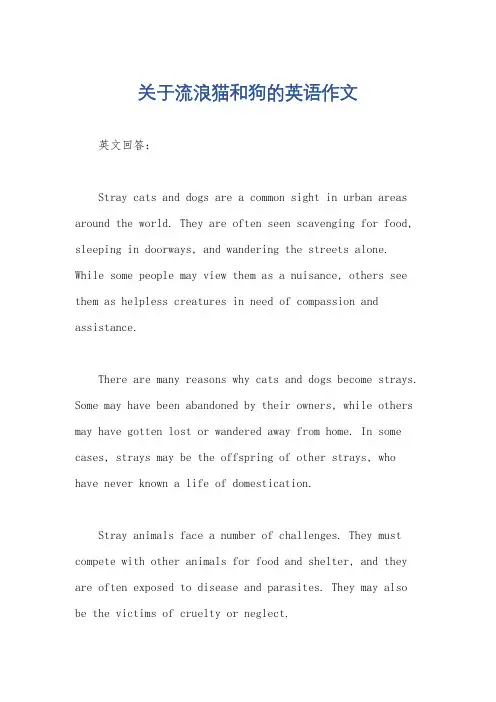 关于流浪猫和狗的英语作文

英文回答：

Stray cats and dogs are a common sight in urban areas around the world. They are often seen scavenging for food, sleeping in doorways, and wandering the streets alone. While some people may view them as a nuisance, others see them as helpless creatures in need of compassion and assistance.

There are many reasons why cats and dogs become strays. Some may have been abandoned by their owners, while others may have gotten lost or wandered away from home. In some cases, strays may be the offspring of other strays, who have never known a life of domestication.

Stray animals face a number of challenges. They must compete with other animals for food and shelter, and they are often exposed to disease and parasites. They may also be the victims of cruelty or neglect.